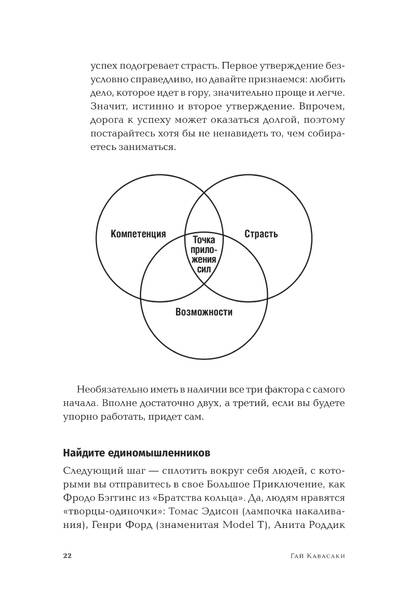 успех подогревает страсть. Первое утверждение безусловно справедливо, но давайте признаемся: любить дело, которое идет в гору, значительно проще и легче. Значит, истинно и второе утверждение. Впрочем, дорога к успеху может оказаться долгой, поэтому постарайтесь хотя бы не ненавидеть то, чем собираетесь заниматься.

Компетенция

Страсть

Точка приложения сил

Возможности

Необязательно иметь в наличии все три фактора с самого начала. Вполне достаточно двух, а третий, если вы будете упорно работать, придет сам.

Найдите единомышленников

Следующий шаг — сплотить вокруг себя людей, с которыми вы отправитесь в свое Большое Приключение, как Фродо Бэггинс из «Братства кольца». Да, людям нравятся «творцы-одиночки»: Томас Эдисон (лампочка накаливания), Генри Форд (знаменитая Model T), Анита Роддик

22

Гай Кавасаки